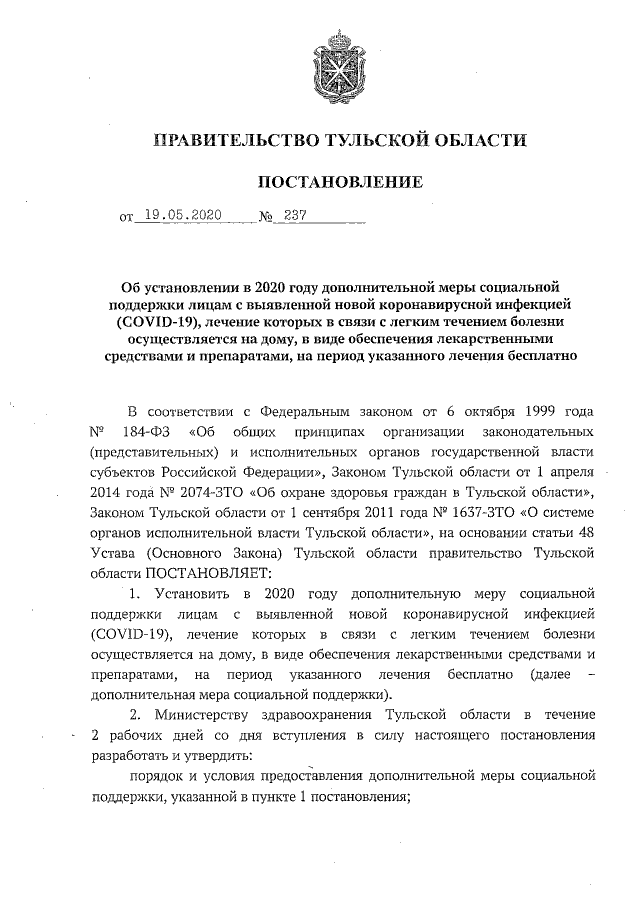 ПРАВИТЕЛЬСТВО ТУЛЬСКОЙ ОБЛАСТИ

ПОСТАНОВЛЕНИЕ

от 19.05.2020 № 237

Об установлении в 2020 году дополнительной меры социальной поддержки лицам с выявленной новой коронавирусной инфекцией (COVID-19), лечение которых в связи с легким течением болезни осуществляется на дому, в виде обеспечения лекарственными средствами и препаратами, на период указанного лечения бесплатно

В соответствии с Федеральным законом от 6 октября 1999 года № 184-ФЗ «Об общих принципах организации законодательных (представительных) и исполнительных органов государственной власти субъектов Российской Федерации», Законом Тульской области от 1 апреля 2014 года № 2074-ЗТО «Об охране здоровья граждан в Тульской области», Законом Тульской области от 1 сентября 2011 года № 1637-ЗТО «О системе органов исполнительной власти Тульской области», на основании статьи 48 Устава (Основного Закона) Тульской области правительство Тульской области ПОСТАНОВЛЯЕТ:

1. Установить в 2020 году дополнительную меру социальной поддержки лицам с выявленной новой коронавирусной инфекцией (COVID-19), лечение которых в связи с легким течением болезни осуществляется на дому, в виде обеспечения лекарственными средствами и препаратами, на период указанного лечения бесплатно (далее – дополнительная мера социальной поддержки).

2. Министерству здравоохранения Тульской области в течение 2 рабочих дней со дня вступления в силу настоящего постановления разработать и утвердить:

порядок и условия предоставления дополнительной меры социальной поддержки, указанной в пункте 1 постановления;